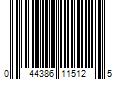 0 44386 11512 5